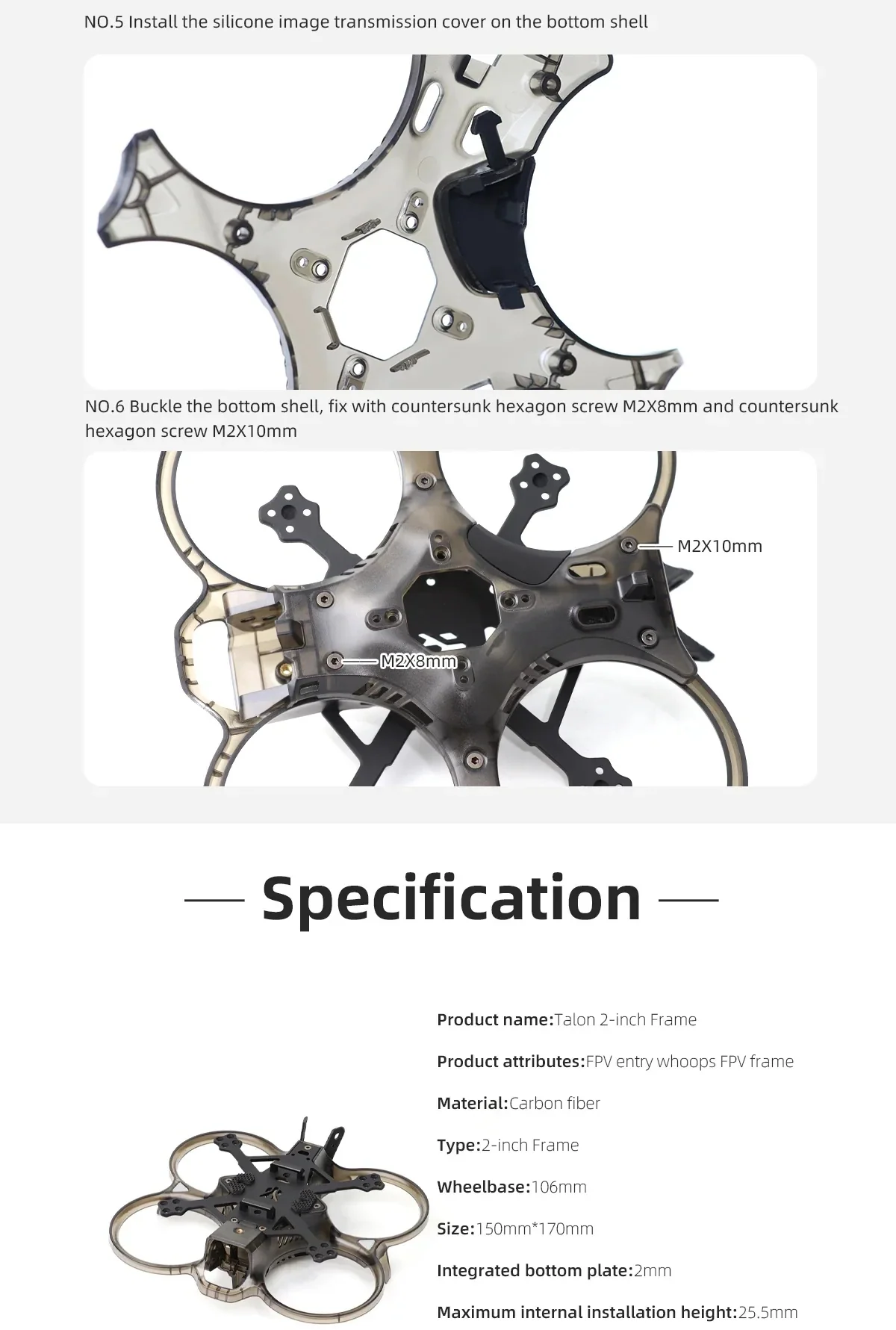 NO.5 Install the silicone image transmission cover on the bottom shell

NO.6 Buckle the bottom shell, fix with countersunk hexagon screw M2X8mm and countersunk hexagon screw M2X10mm

M2X10mm

M2X8mm

Specification

Product name:Talon 2-inch Frame

Product attributes:FPV entry whoops FPV frame

Material:Carbon fiber

Type:2-inch Frame

Wheelbase:106mm

Size:150mm*170mm

Integrated bottom plate:2mm

Maximum internal installation height:25.5mm